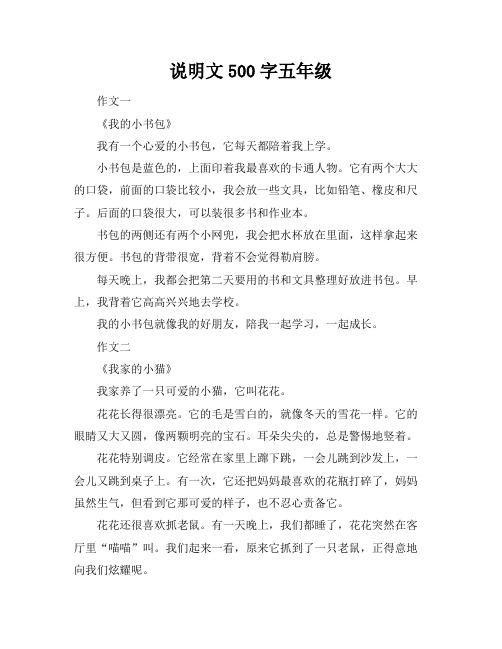 说明文 500 字五年级

作文一

《我的小书包》

我有一个心爱的小书包，它每天都陪着我上学。

小书包是蓝色的，上面印着我最喜欢的卡通人物。它有两个大大的口袋，前面的口袋比较小，我会放一些文具，比如铅笔、橡皮和尺子。后面的口袋很大，可以装很多书和作业本。

书包的两侧还有两个小网兜，我会把水杯放在里面，这样拿起来很方便。书包的背带很宽，背着不会觉得勒肩膀。

每天晚上，我都会把第二天要用的书和文具整理好放进书包。早上，我背着它高高兴兴地去学校。

我的小书包就像我的好朋友，陪我一起学习，一起成长。

作文二

《我家的小猫》

我家养了一只可爱的小猫，它叫花花。

花花长得很漂亮。它的毛是雪白的，就像冬天的雪花一样。它的眼睛又大又圆，像两颗明亮的宝石。耳朵尖尖的，总是警惕地竖着。

花花特别调皮。它经常在家里上蹿下跳，一会儿跳到沙发上，一会儿又跳到桌子上。有一次，它还把妈妈最喜欢的花瓶打碎了，妈妈虽然生气，但看到它那可爱的样子，也不忍心责备它。

花花还很喜欢抓老鼠。有一天晚上，我们都睡了，花花突然在客厅里“喵喵”叫。我们起来一看，原来它抓到了一只老鼠，正得意地向我们炫耀呢。